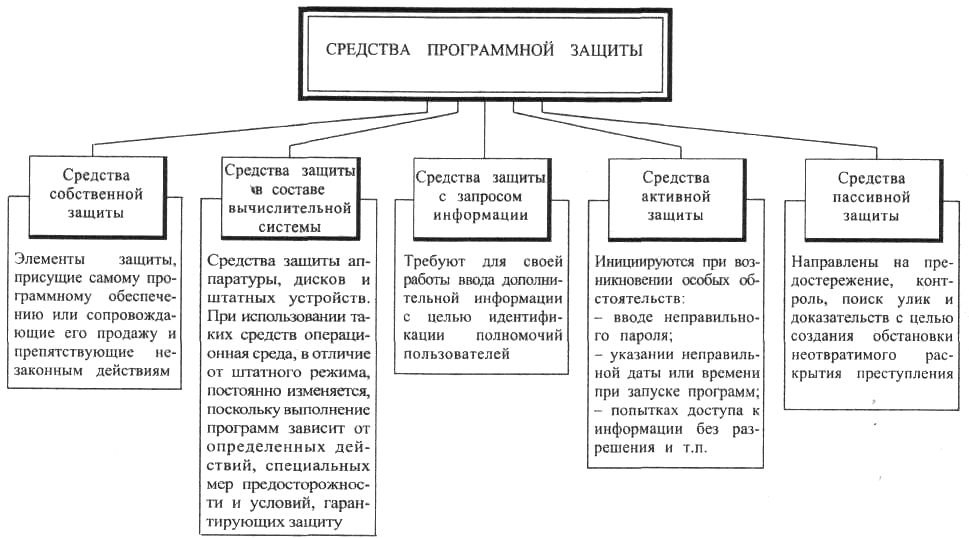 СРЕДСТВА ПРОГРАММНОЙ ЗАЩИТЫ

Средства собственной защиты

Элементы защиты, присущие самому программному обеспечению или сопровождающие его продажу и препятствующие незаконным действиям

Средства защиты в составе вычислительной системы

Средства защиты аппаратуры, дисков и штатных устройств. При использовании таких средств операционная среда, в отличие от штатного режима, постоянно изменяется, поскольку выполнение программ зависит от определенных действий, специальных мер предосторожности и условий, гарантирующих защиту

Средства защиты с запросом информации

Требуют для своей работы ввода дополнительной информации с целью идентификации полномочий пользователей

Средства активной защиты

Инициируются при возникновении особых обстоятельств:
– вводе неправильного пароля;
– указании неправильной даты или времени при запуске программ;
– попытках доступа к информации без разрешения и т.п.

Средства пассивной защиты

Направлены на предостережение, контроль, поиск улик и доказательств с целью создания обстановки неотвратимого раскрытия преступления